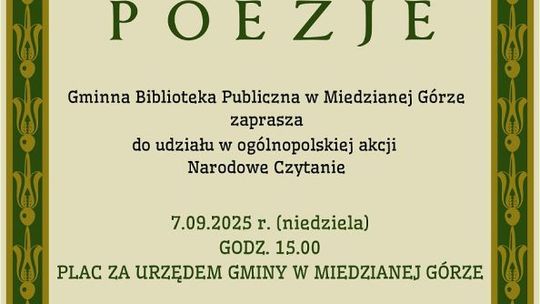 POEZJE

Gminna Biblioteka Publiczna w Miedzianej Górze
zaprasza
do udziału w ogólnopolskiej akcji
Narodowe Czytanie

7.09.2025 r. (niedziela)
GODZ. 15.00
PLAC ZA URZĘDEM GMINY W MIEDZIANEJ GÓRZE